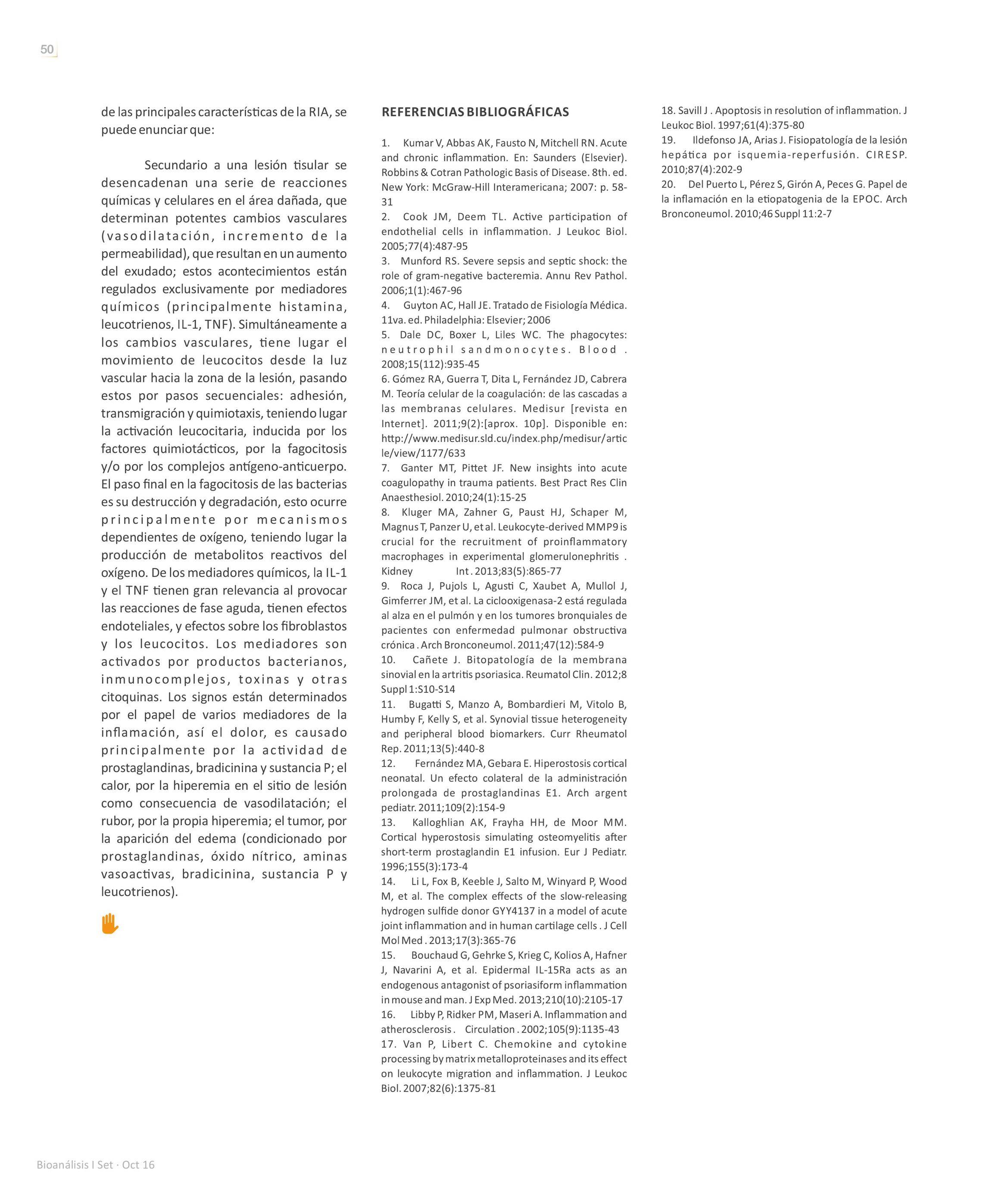 50

de las principales características de la RIA, se puede enunciar que:

Secundario a una lesión tisular se desencadenan una serie de reacciones químicas y celulares en el área dañada, que determinan potentes cambios vasculares (vasodilatación, incremento de la permeabilidad), que resultan en un aumento del exudado; estos acontecimientos están regulados exclusivamente por mediadores químicos (principalmente histamina, leucotrienos, IL-1, TNF). Simultáneamente a los cambios vasculares, tiene lugar el movimiento de leucocitos desde la luz vascular hacia la zona de la lesión, pasando estos por pasos secuenciales: adhesión, transmigración y quimiotaxis, teniendo lugar la activación leucocitaria, inducida por los factores quimiotácticos, por la fagocitosis y/o por los complejos antígeno-anticuerpo. El paso final en la fagocitosis de las bacterias es su destrucción y degradación, esto ocurre principalmente por mecanismos dependientes de oxígeno, teniendo lugar la producción de metabolitos reactivos del oxígeno. De los mediadores químicos, la IL-1 y el TNF tienen gran relevancia al provocar las reacciones de fase aguda, tienen efectos endoteliales, y efectos sobre los fibroblastos y los leucocitos. Los mediadores son activados por productos bacterianos, inmunocomplejos, toxinas y otras citoquinas. Los signos están determinados por el papel de varios mediadores de la inflamación, así el dolor, es causado principalmente por la actividad de prostaglandinas, bradicinina y sustancia P; el calor, por la hiperemia en el sitio de lesión como consecuencia de vasodilatación; el rubor, por la propia hiperemia; el tumor, por la aparición del edema (condicionado por prostaglandinas, óxido nítrico, aminas vasoactivas, bradicinina, sustancia P y leucotrienos).

REFERENCIAS BIBLIOGRÁFICAS

1. Kumar V, Abbas AK, Fausto N, Mitchell RN. Acute and chronic inflammation. En: Saunders (Elsevier). Robbins & Cotran Pathologic Basis of Disease. 8th. ed. New York: McGraw-Hill Interamericana; 2007: p. 58-31
2. Cook JM, Deem TL. Active participation of endothelial cells in inflammation. J Leukoc Biol. 2005;77(4):487-95
3. Munford RS. Severe sepsis and septic shock: the role of gram-negative bacteremia. Annu Rev Pathol. 2006;1(1):467-96
4. Guyton AC, Hall JE. Tratado de Fisiología Médica. 11va. ed. Philadelphia: Elsevier; 2006
5. Dale DC, Boxer L, Liles WC. The phagocytes: neutrophil sandmonocytes. Blood . 2008;15(112):935-45
6. Gómez RA, Guerra T, Dita L, Fernández JD, Cabrera M. Teoría celular de la coagulación: de las cascadas a las membranas celulares. Medisur [revista en Internet]. 2011;9(2):[aprox. 10p]. Disponible en: http://www.medisur.sld.cu/index.php/medisur/article/view/1177/633
7. Ganter MT, Pittet JF. New insights into acute coagulopathy in trauma patients. Best Pract Res Clin Anaesthesiol. 2010;24(1):15-25
8. Kluger MA, Zahner G, Paust HJ, Schaper M, Magnus T, Panzer U, et al. Leukocyte-derived MMP9 is crucial for the recruitment of proinflammatory macrophages in experimental glomerulonephritis . Kidney Int . 2013;83(5):865-77
9. Roca J, Pujols L, Agusti C, Xaubet A, Mullol J, Gimferrer JM, et al. La ciclooxigenasa-2 está regulada al alza en el pulmón y en los tumores bronquiales de pacientes con enfermedad pulmonar obstructiva crónica . Arch Bronconeumol. 2011;47(12):584-9
10. Cañete J. Bitopatología de la membrana sinovial en la artritis psoriasica. Reumatol Clin. 2012;8 Suppl 1:S10-S14
11. Bugatti S, Manzo A, Bombardieri M, Vitolo B, Humby F, Kelly S, et al. Synovial tissue heterogeneity and peripheral blood biomarkers. Curr Rheumatol Rep. 2011;13(5):440-8
12. Fernández MA, Gebara E. Hiperostosis cortical neonatal. Un efecto colateral de la administración prolongada de prostaglandinas E1. Arch argent pediatr. 2011;109(2):154-9
13. Kalloghlian AK, Frayha HH, de Moor MM. Cortical hyperostosis simulating osteomyelitis after short-term prostaglandin E1 infusion. Eur J Pediatr. 1996;155(3):173-4
14. Li L, Fox B, Keeble J, Salto M, Winyard P, Wood M, et al. The complex effects of the slow-releasing hydrogen sulfide donor GYY4137 in a model of acute joint inflammation and in human cartilage cells . J Cell Mol Med . 2013;17(3):365-76
15. Bouchaud G, Gehrke S, Krieg C, Kolios A, Hafner J, Navarini A, et al. Epidermal IL-15Ra acts as an endogenous antagonist of psoriasiform inflammation in mouse and man. J Exp Med. 2013;210(10):2105-17
16. Libby P, Ridker PM, Maseri A. Inflammation and atherosclerosis . Circulation . 2002;105(9):1135-43
17. Van P, Libert C. Chemokine and cytokine processing by matrix metalloproteinases and its effect on leukocyte migration and inflammation. J Leukoc Biol. 2007;82(6):1375-81
18. Savill J . Apoptosis in resolution of inflammation. J Leukoc Biol. 1997;61(4):375-80
19. Ildefonso JA, Arias J. Fisiopatología de la lesión hepática por isquemia-reperfusión. CIRESP. 2010;87(4):202-9
20. Del Puerto L, Pérez S, Girón A, Peces G. Papel de la inflamación en la etiopatogenia de la EPOC. Arch Bronconeumol. 2010;46 Suppl 11:2-7

Bioanálisis I Set · Oct 16